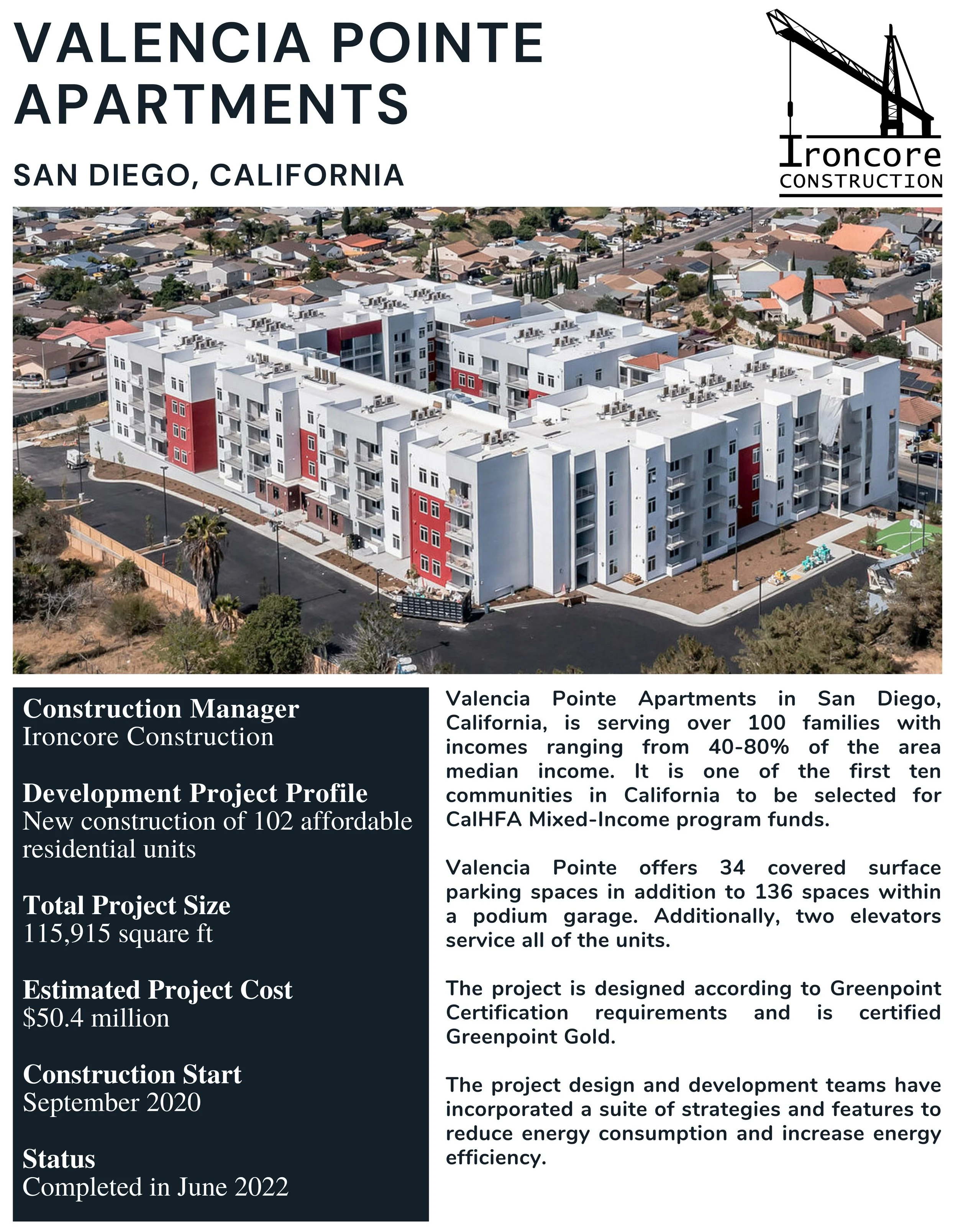 VALENCIA POINTE APARTMENTS

SAN DIEGO, CALIFORNIA

Ironcore
CONSTRUCTION

Construction Manager
Ironcore Construction

Development Project Profile
New construction of 102 affordable residential units

Total Project Size
115,915 square ft

Estimated Project Cost
$50.4 million

Construction Start
September 2020

Status
Completed in June 2022

Valencia Pointe Apartments in San Diego, California, is serving over 100 families with incomes ranging from 40-80% of the area median income. It is one of the first ten communities in California to be selected for CalHFA Mixed-Income program funds.

Valencia Pointe offers 34 covered surface parking spaces in addition to 136 spaces within a podium garage. Additionally, two elevators service all of the units.

The project is designed according to Greenpoint Certification requirements and is certified Greenpoint Gold.

The project design and development teams have incorporated a suite of strategies and features to reduce energy consumption and increase energy efficiency.